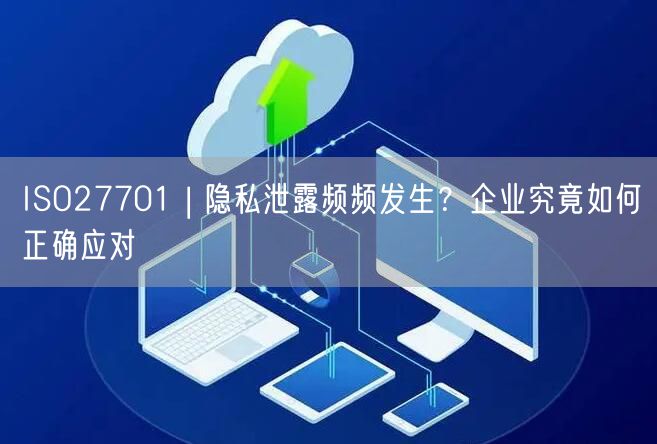 ISO27701 | 隐私泄露频频发生？企业究竟如何正确应对